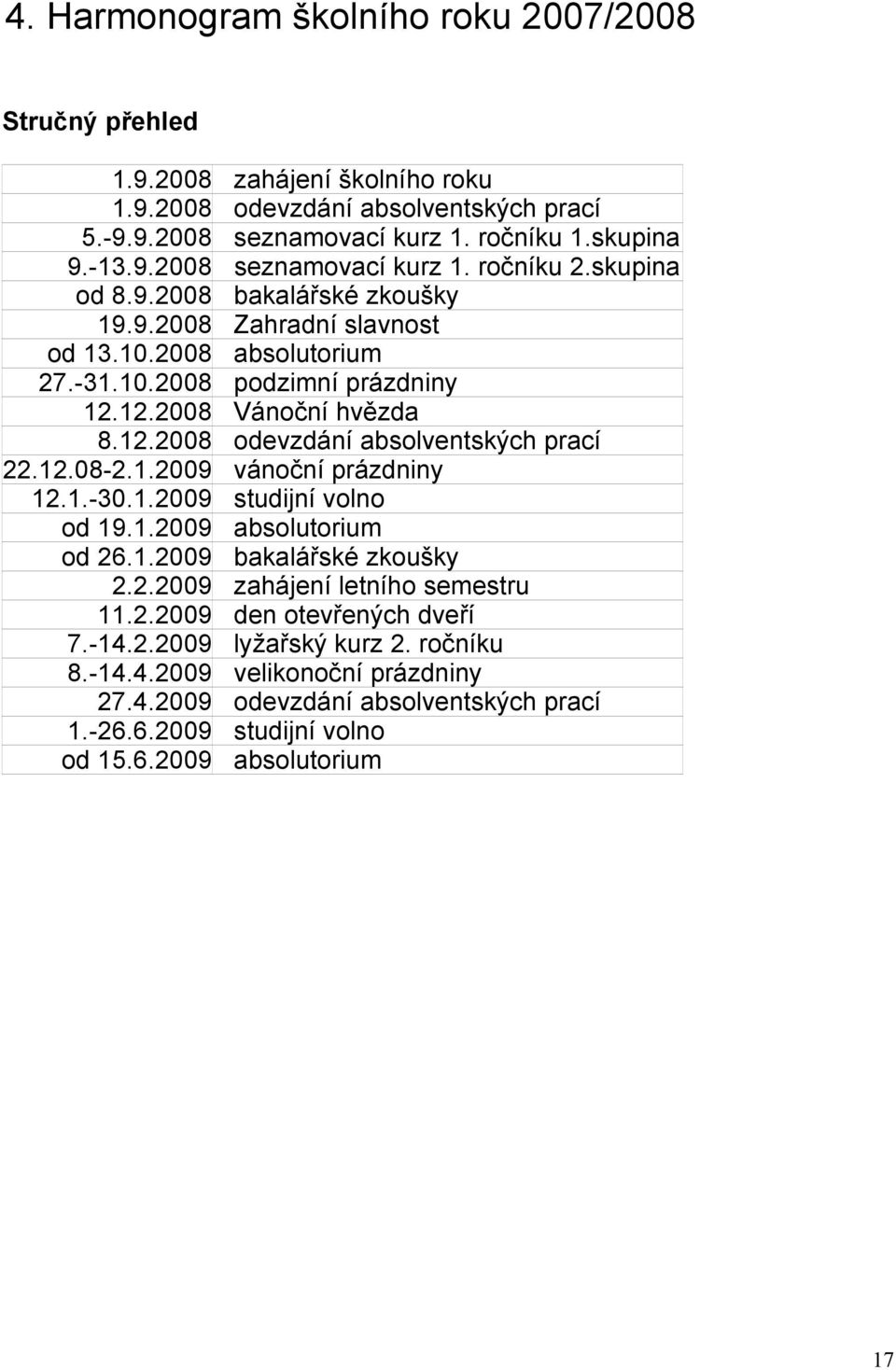 4. Harmonogram školního roku 2007/2008

Stručný přehled

| | |
|---|---|
| 1.9.2008 | zahájení školního roku |
| 1.9.2008 | odevzdání absolventských prací |
| 5.-9.9.2008 | seznamovací kurz 1. ročníku 1.skupina |
| 9.-13.9.2008 | seznamovací kurz 1. ročníku 2.skupina |
| od 8.9.2008 | bakalářské zkoušky |
| 19.9.2008 | Zahradní slavnost |
| od 13.10.2008 | absolutorium |
| 27.-31.10.2008 | podzimní prázdniny |
| 12.12.2008 | Vánoční hvězda |
| 8.12.2008 | odevzdání absolventských prací |
| 22.12.08-2.1.2009 | vánoční prázdniny |
| 12.1.-30.1.2009 | studijní volno |
| od 19.1.2009 | absolutorium |
| od 26.1.2009 | bakalářské zkoušky |
| 2.2.2009 | zahájení letního semestru |
| 11.2.2009 | den otevřených dveří |
| 7.-14.2.2009 | lyžařský kurz 2. ročníku |
| 8.-14.4.2009 | velikonoční prázdniny |
| 27.4.2009 | odevzdání absolventských prací |
| 1.-26.6.2009 | studijní volno |
| od 15.6.2009 | absolutorium |

17